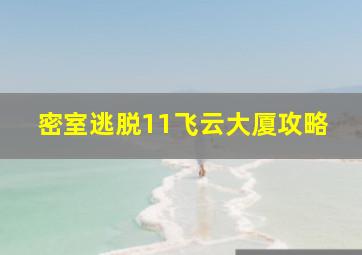 密室逃脱11飞云大厦攻略